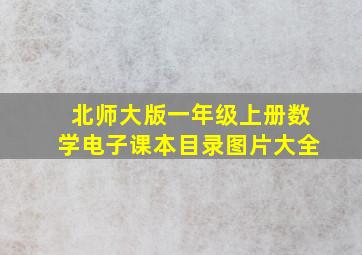 北师大版一年级上册数学电子课本目录图片大全